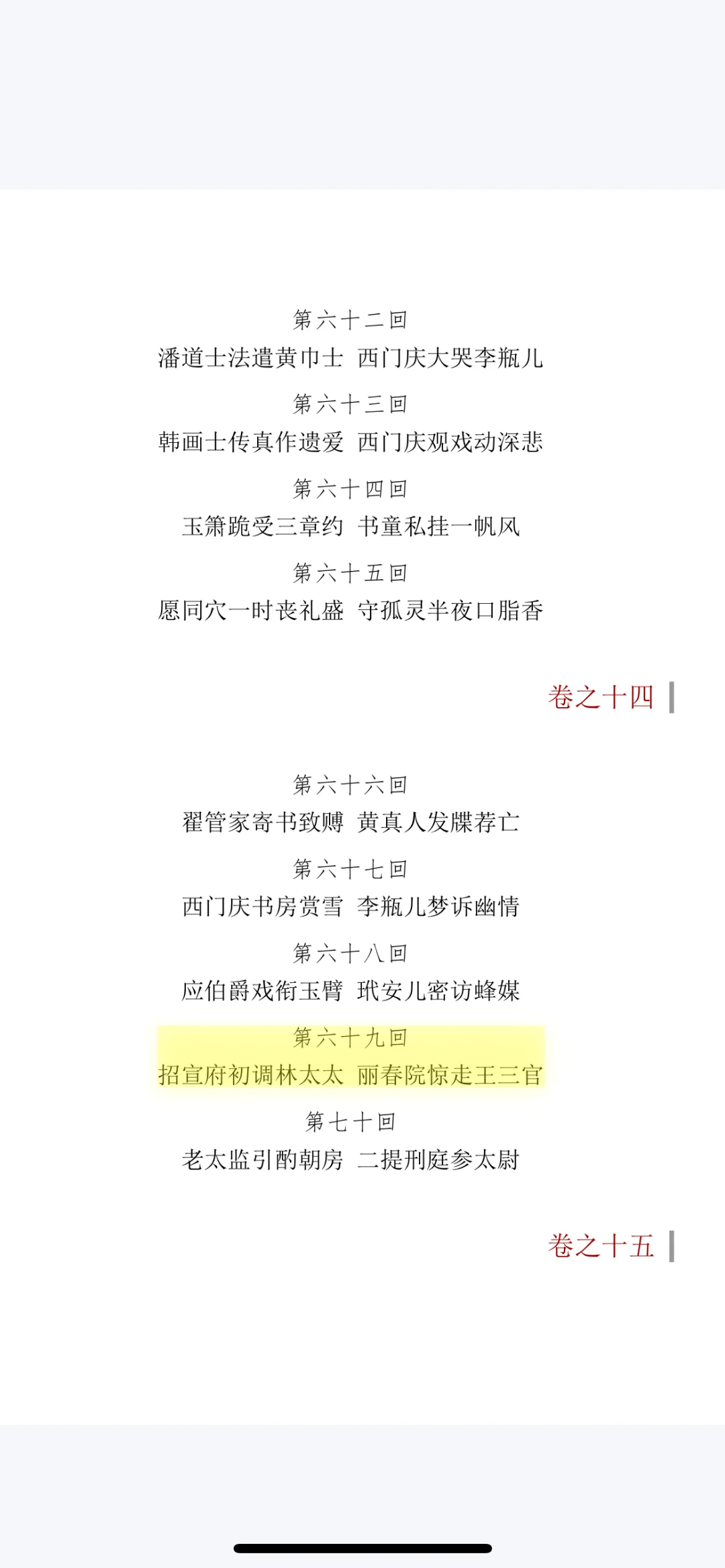 第六十二回
潘道士法遣黄巾士 西门庆大哭李瓶儿

第六十三回
韩画士传真作遗爱 西门庆观戏动深悲

第六十四回
玉箫跪受三章约 书童私挂一帆风

第六十五回
愿同穴一时丧礼盛 守孤灵半夜口脂香

卷之十四

第六十六回
翟管家寄书致赙 黄真人发牒荐亡

第六十七回
西门庆书房赏雪 李瓶儿梦诉幽情

第六十八回
应伯爵戏衔玉臂 玳安儿密访蜂媒

第六十九回
招宣府初调林太太 丽春院惊走王三官

第七十回
老太监引酌朝房 二提刑庭参太尉

卷之十五